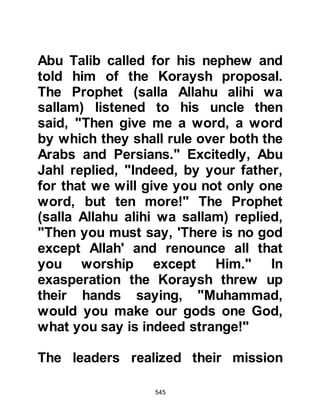 Abu Talib called for his nephew and told him of the Koraysh proposal. The Prophet (salla Allahu alihi wa sallam) listened to his uncle then said, "Then give me a word, a word by which they shall rule over both the Arabs and Persians." Excitedly, Abu Jahl replied, "Indeed, by your father, for that we will give you not only one word, but ten more!" The Prophet (salla Allahu alihi wa sallam) replied, "Then you must say, 'There is no god except Allah' and renounce all that you worship except Him." In exasperation the Koraysh threw up their hands saying, "Muhammad, would you make our gods one God, what you say is indeed strange!"

The leaders realized their mission

545